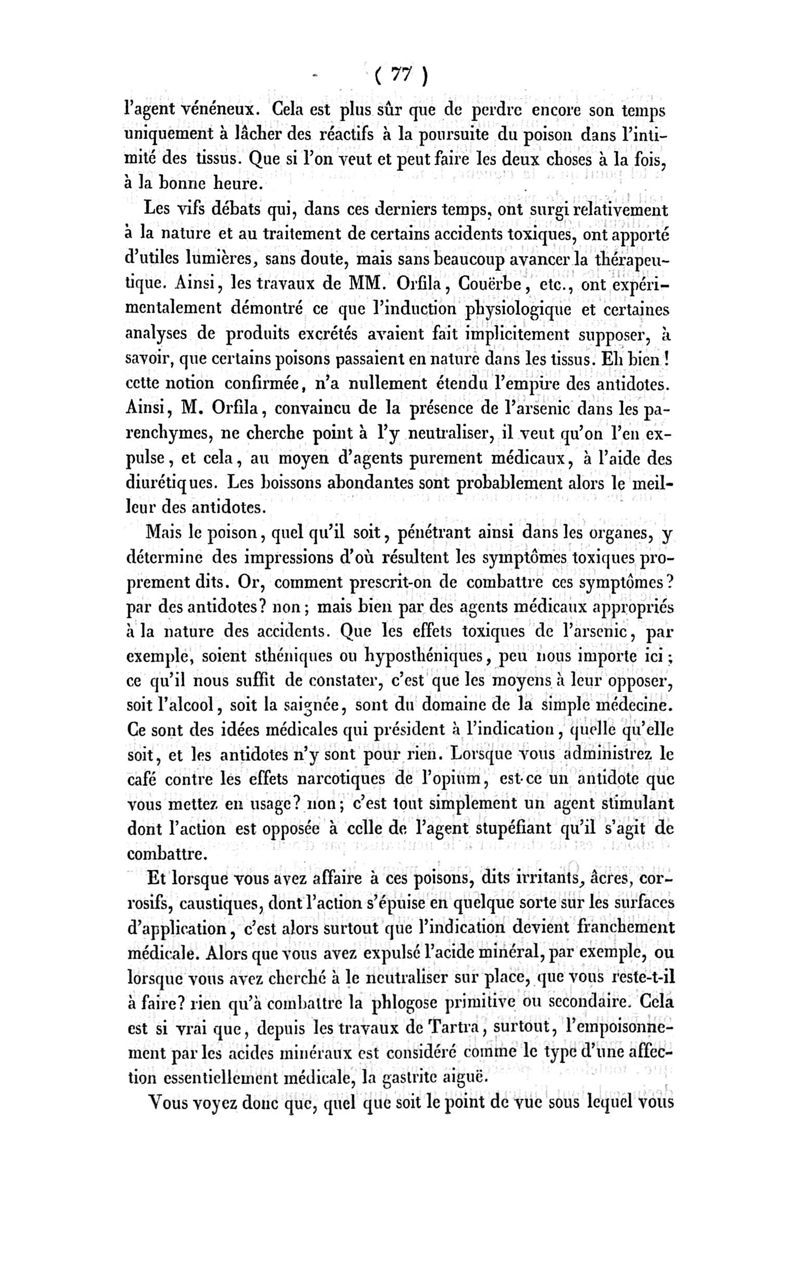 ( 77 )

l'agent vénéneux. Cela est plus sûr que de perdre encore son temps uniquement à lâcher des réactifs à la poursuite du poison dans l'intimité des tissus. Que si l'on veut et peut faire les deux choses à la fois, à la bonne heure.

Les vifs débats qui, dans ces derniers temps, ont surgi relativement à la nature et au traitement de certains accidents toxiques, ont apporté d'utiles lumières, sans doute, mais sans beaucoup avancer la thérapeutique. Ainsi, les travaux de MM. Orfila, Couërbe, etc., ont expérimentalement démontré ce que l'induction physiologique et certaines analyses de produits excrétés avaient fait implicitement supposer, à savoir, que certains poisons passaient en nature dans les tissus. Eh bien! cette notion confirmée, n'a nullement étendu l'empire des antidotes. Ainsi, M. Orfila, convaincu de la présence de l'arsenic dans les parenchymes, ne cherche point à l'y neutraliser, il veut qu'on l'en expulse, et cela, au moyen d'agents purement médicaux, à l'aide des diurétiques. Les boissons abondantes sont probablement alors le meilleur des antidotes.

Mais le poison, quel qu'il soit, pénétrant ainsi dans les organes, y détermine des impressions d'où résultent les symptômes toxiques proprement dits. Or, comment prescrit-on de combattre ces symptômes? par des antidotes? non; mais bien par des agents médicaux appropriés à la nature des accidents. Que les effets toxiques de l'arsenic, par exemple, soient sthéniques ou hyposthéniques, peu nous importe ici; ce qu'il nous suffit de constater, c'est que les moyens à leur opposer, soit l'alcool, soit la saignée, sont du domaine de la simple médecine. Ce sont des idées médicales qui président à l'indication, quelle qu'elle soit, et les antidotes n'y sont pour rien. Lorsque vous administrez le café contre les effets narcotiques de l'opium, est-ce un antidote que vous mettez en usage? non; c'est tout simplement un agent stimulant dont l'action est opposée à celle de l'agent stupéfiant qu'il s'agit de combattre.

Et lorsque vous avez affaire à ces poisons, dits irritants, âcres, corrosifs, caustiques, dont l'action s'épuise en quelque sorte sur les surfaces d'application, c'est alors surtout que l'indication devient franchement médicale. Alors que vous avez expulsé l'acide minéral, par exemple, ou lorsque vous avez cherché à le neutraliser sur place, que vous reste-t-il à faire? rien qu'à combattre la phlogose primitive ou secondaire. Cela est si vrai que, depuis les travaux de Tartra, surtout, l'empoisonnement par les acides minéraux est considéré comme le type d'une affection essentiellement médicale, la gastrite aiguë.

Vous voyez donc que, quel que soit le point de vue sous lequel vous